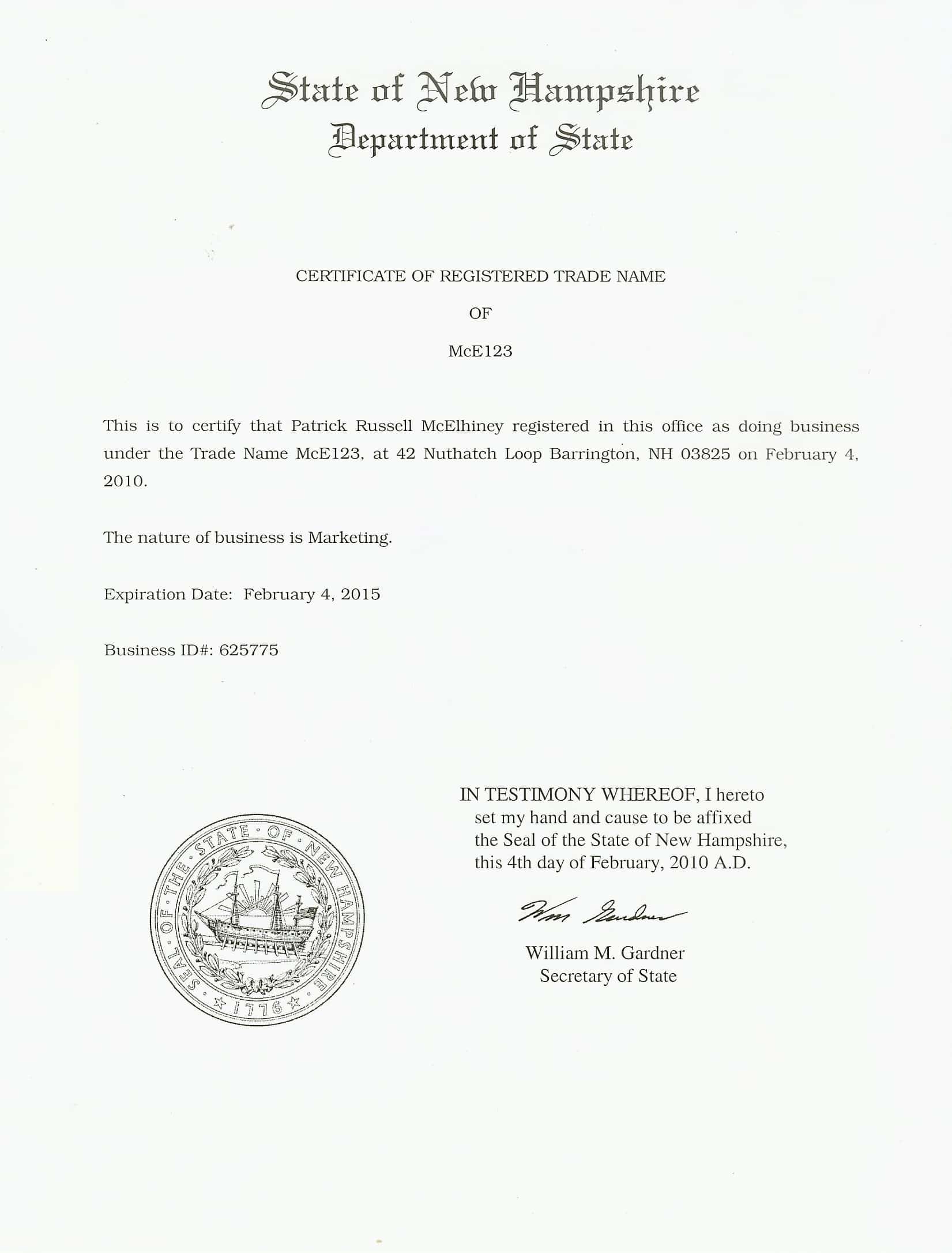 State of New Hampshire
Department of State

CERTIFICATE OF REGISTERED TRADE NAME

OF

McE123

This is to certify that Patrick Russell McElhiney registered in this office as doing business under the Trade Name McE123, at 42 Nuthatch Loop Barrington, NH 03825 on February 4, 2010.

The nature of business is Marketing.

Expiration Date: February 4, 2015

Business ID#: 625775

SEAL OF THE STATE OF NEW HAMPSHIRE 1776

IN TESTIMONY WHEREOF, I hereto set my hand and cause to be affixed the Seal of the State of New Hampshire, this 4th day of February, 2010 A.D.

Wm Gardner

William M. Gardner
Secretary of State